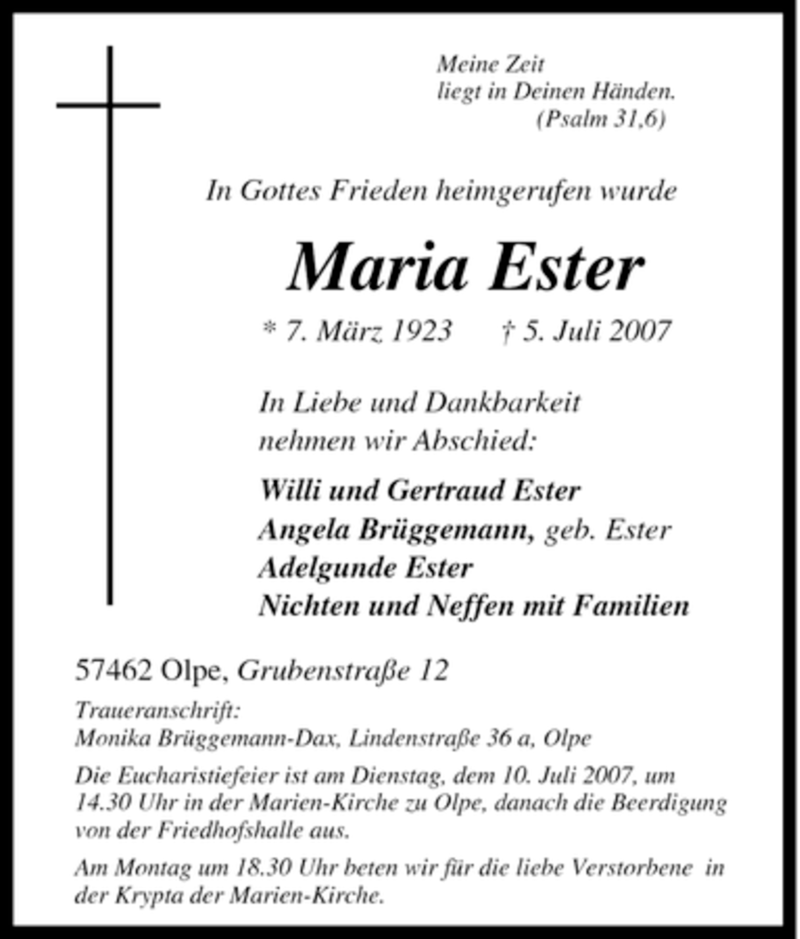 Meine Zeit
liegt in Deinen Händen.
(Psalm 31,6)

In Gottes Frieden heimgerufen wurde

Maria Ester

* 7. März 1923 † 5. Juli 2007

In Liebe und Dankbarkeit
nehmen wir Abschied:

Willi und Gertraud Ester
Angela Brüggemann, geb. Ester
Adelgunde Ester
Nichten und Neffen mit Familien

57462 Olpe, Grubenstraße 12

Traueranschrift:
Monika Brüggemann-Dax, Lindenstraße 36 a, Olpe

Die Eucharistiefeier ist am Dienstag, dem 10. Juli 2007, um 14.30 Uhr in der Marien-Kirche zu Olpe, danach die Beerdigung von der Friedhofshalle aus.

Am Montag um 18.30 Uhr beten wir für die liebe Verstorbene in der Krypta der Marien-Kirche.